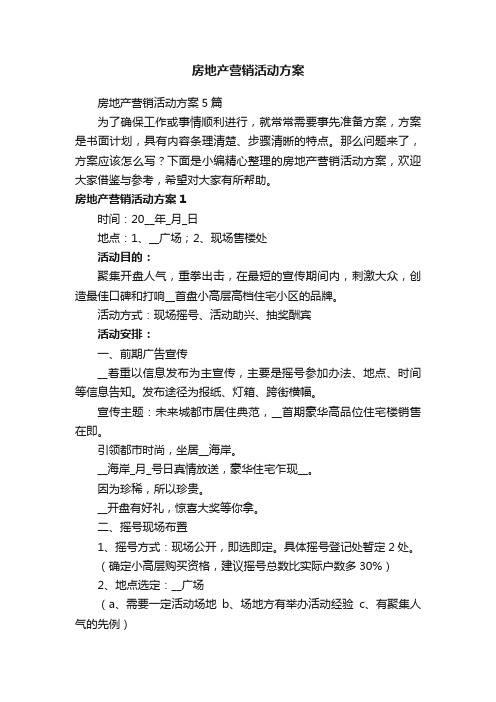 房地产营销活动方案

房地产营销活动方案5篇

为了确保工作或事情顺利进行，就常常需要事先准备方案，方案是书面计划，具有内容条理清楚、步骤清晰的特点。那么问题来了，方案应该怎么写？下面是小编精心整理的房地产营销活动方案，欢迎大家借鉴与参考，希望对大家有所帮助。

房地产营销活动方案1

时间：20__年_月_日

地点：1、__广场；2、现场售楼处

活动目的：

聚集开盘人气，重拳出击，在最短的宣传期间内，刺激大众，创造最佳口碑和打响__首盘小高层高档住宅小区的品牌。

活动方式：现场摇号、活动助兴、抽奖酬宾

活动安排：

一、前期广告宣传

__着重以信息发布为主宣传，主要是摇号参加办法、地点、时间等信息告知。发布途径为报纸、灯箱、跨街横幅。

宣传主题：未来城都市居住典范，__首期豪华高品位住宅楼销售在即。

引领都市时尚，坐居__海岸。

__海岸_月_号日真情放送，豪华住宅乍现__。

因为珍稀，所以珍贵。

__开盘有好礼，惊喜大奖等你拿。

二、摇号现场布置

1、摇号方式：现场公开，即选即定。具体摇号登记处暂定2处。

（确定小高层购买资格，建议摇号总数比实际户数多30%）

2、地点选定：__广场

（a、需要一定活动场地 b、场地方有举办活动经验 c、有聚集人气的先例）